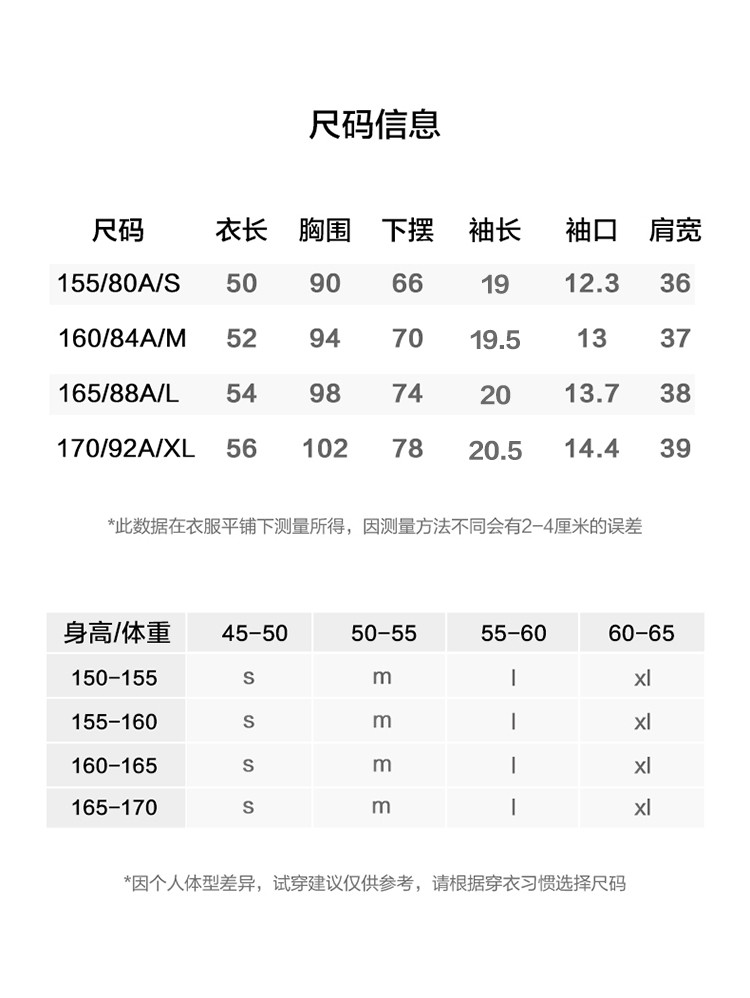 尺码信息

| 尺码 | 衣长 | 胸围 | 下摆 | 袖长 | 袖口 | 肩宽 |
|---|---|---|---|---|---|---|
| 155/80A/S | 50 | 90 | 66 | 19 | 12.3 | 36 |
| 160/84A/M | 52 | 94 | 70 | 19.5 | 13 | 37 |
| 165/88A/L | 54 | 98 | 74 | 20 | 13.7 | 38 |
| 170/92A/XL | 56 | 102 | 78 | 20.5 | 14.4 | 39 |

*此数据在衣服平铺下测量所得，因测量方法不同会有2-4厘米的误差

| 身高/体重 | 45-50 | 50-55 | 55-60 | 60-65 |
|---|---|---|---|---|
| 150-155 | s | m | l | xl |
| 155-160 | s | m | l | xl |
| 160-165 | s | m | l | xl |
| 165-170 | s | m | l | xl |

*因个人体型差异，试穿建议仅供参考，请根据穿衣习惯选择尺码